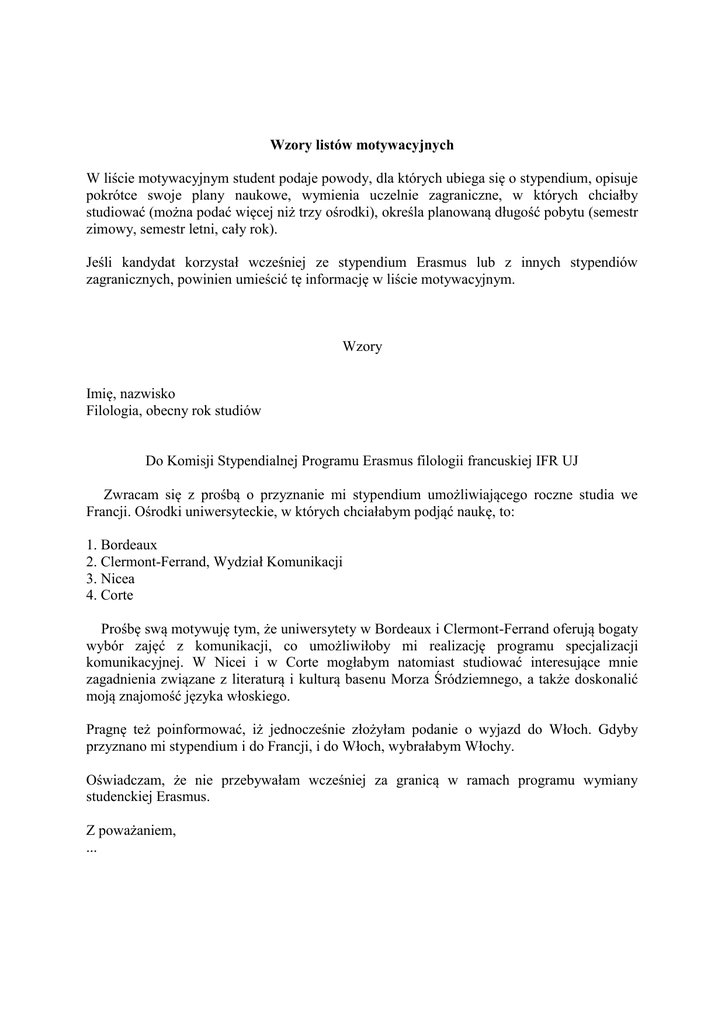 Wzory listów motywacyjnych

W liście motywacyjnym student podaje powody, dla których ubiega się o stypendium, opisuje pokrótce swoje plany naukowe, wymienia uczelnie zagraniczne, w których chciałby studiować (można podać więcej niż trzy ośrodki), określa planowaną długość pobytu (semestr zimowy, semestr letni, cały rok).

Jeśli kandydat korzystał wcześniej ze stypendium Erasmus lub z innych stypendiów zagranicznych, powinien umieścić tę informację w liście motywacyjnym.

Wzory

Imię, nazwisko
Filologia, obecny rok studiów

Do Komisji Stypendialnej Programu Erasmus filologii francuskiej IFR UJ

Zwracam się z prośbą o przyznanie mi stypendium umożliwiającego roczne studia we Francji. Ośrodki uniwersyteckie, w których chciałabym podjąć naukę, to:

1. Bordeaux
2. Clermont-Ferrand, Wydział Komunikacji
3. Nicea
4. Corte

Prośbę swą motywuję tym, że uniwersytety w Bordeaux i Clermont-Ferrand oferują bogaty wybór zajęć z komunikacji, co umożliwiłoby mi realizację programu specjalizacji komunikacyjnej. W Nicei i w Corte mogłabym natomiast studiować interesujące mnie zagadnienia związane z literaturą i kulturą basenu Morza Śródziemnego, a także doskonalić moją znajomość języka włoskiego.

Pragnę też poinformować, iż jednocześnie złożyłam podanie o wyjazd do Włoch. Gdyby przyznano mi stypendium i do Francji, i do Włoch, wybrałabym Włochy.

Oświadczam, że nie przebywałam wcześniej za granicą w ramach programu wymiany studenckiej Erasmus.

Z poważaniem,
...